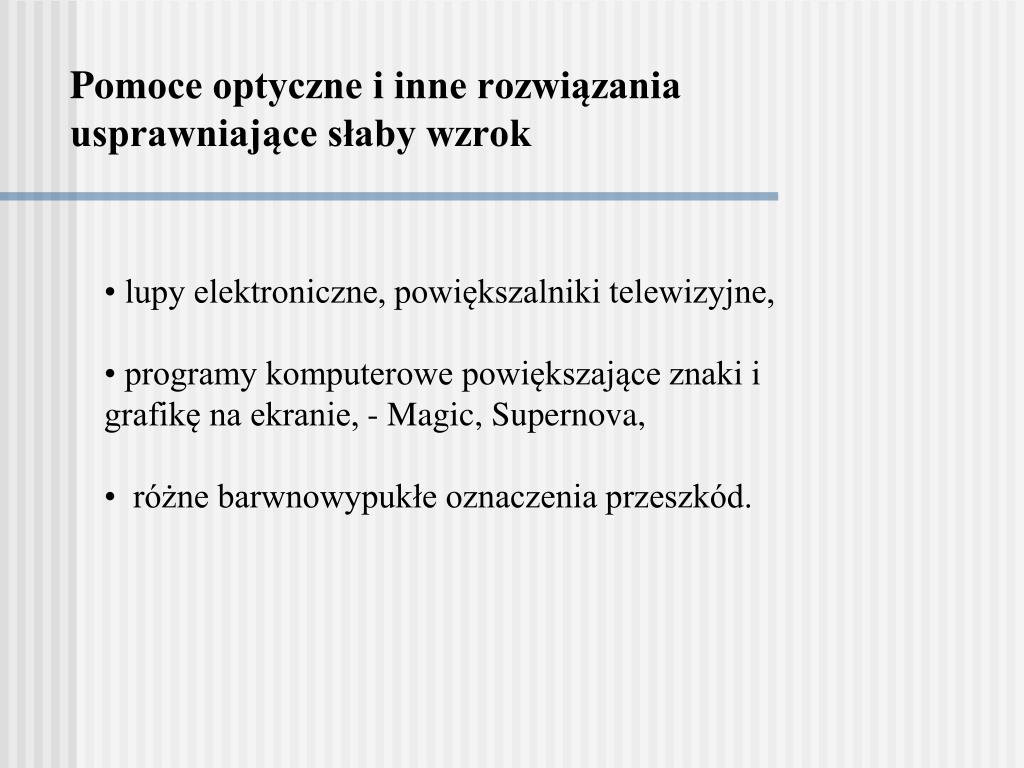 Pomoce optyczne i inne rozwiązania usprawniające słaby wzrok

• lupy elektroniczne, powiększalniki telewizyjne,

• programy komputerowe powiększające znaki i grafikę na ekranie, - Magic, Supernova,

• różne barwnowypukłe oznaczenia przeszkód.